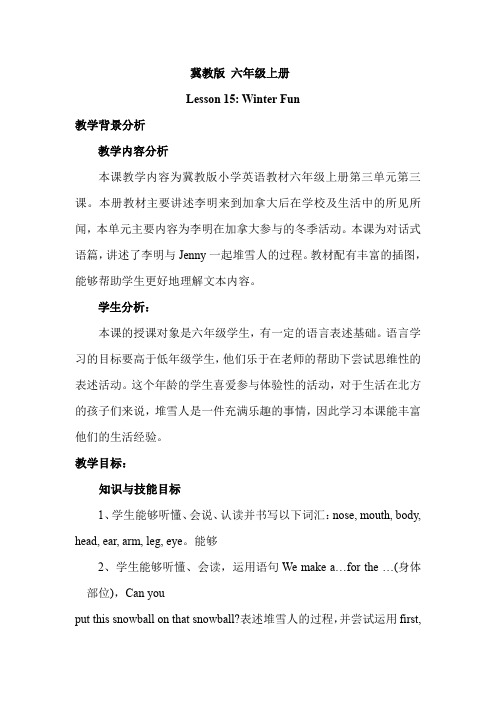 冀教版 六年级上册

Lesson 15: Winter Fun

教学背景分析

教学内容分析

本课教学内容为冀教版小学英语教材六年级上册第三单元第三课。本册教材主要讲述李明来到加拿大后在学校及生活中的所见所闻，本单元主要内容为李明在加拿大参与的冬季活动。本课为对话式语篇，讲述了李明与 Jenny 一起堆雪人的过程。教材配有丰富的插图，能够帮助学生更好地理解文本内容。

学生分析：

本课的授课对象是六年级学生，有一定的语言表述基础。语言学习的目标要高于低年级学生，他们乐于在老师的帮助下尝试思维性的表述活动。这个年龄的学生喜爱参与体验性的活动，对于生活在北方的孩子们来说，堆雪人是一件充满乐趣的事情，因此学习本课能丰富他们的生活经验。

教学目标：

知识与技能目标

1、学生能够听懂、会说、认读并书写以下词汇：nose, mouth, body, head, ear, arm, leg, eye。能够

2、学生能够听懂、会读，运用语句 We make a…for the …(身体部位)，Can you

put this snowball on that snowball?表述堆雪人的过程，并尝试运用 first,